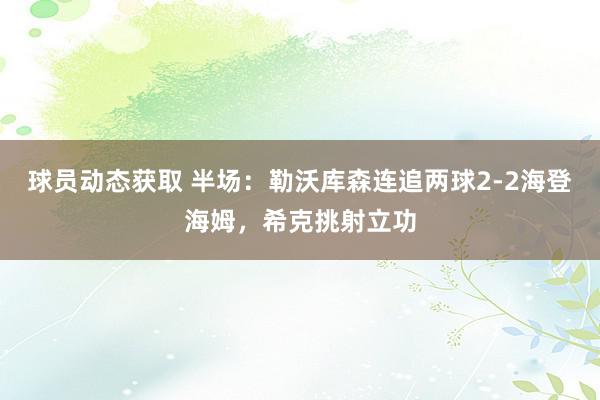 球员动态获取 半场：勒沃库森连追两球2-2海登海姆，希克挑射立功